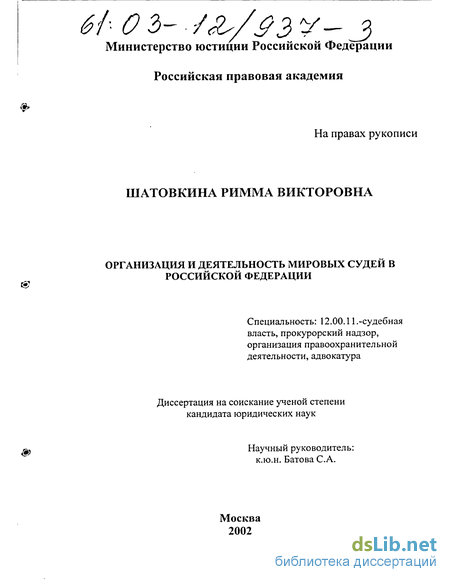 61:03-12/937-3

Министерство юстиции Российской Федерации

Российская правовая академия

На правах рукописи

ШАТОВКИНА РИММА ВИКТОРОВНА

ОРГАНИЗАЦИЯ И ДЕЯТЕЛЬНОСТЬ МИРОВЫХ СУДЕЙ В РОССИЙСКОЙ ФЕДЕРАЦИИ

Специальность: 12.00.11.-судебная власть, прокурорский надзор, организация правоохранительной деятельности, адвокатура

Диссертация на соискание ученой степени кандидата юридических наук

Научный руководитель: к.ю.н. Батова С.А.

Москва
2002

dsLib.net
библиотека диссертаций